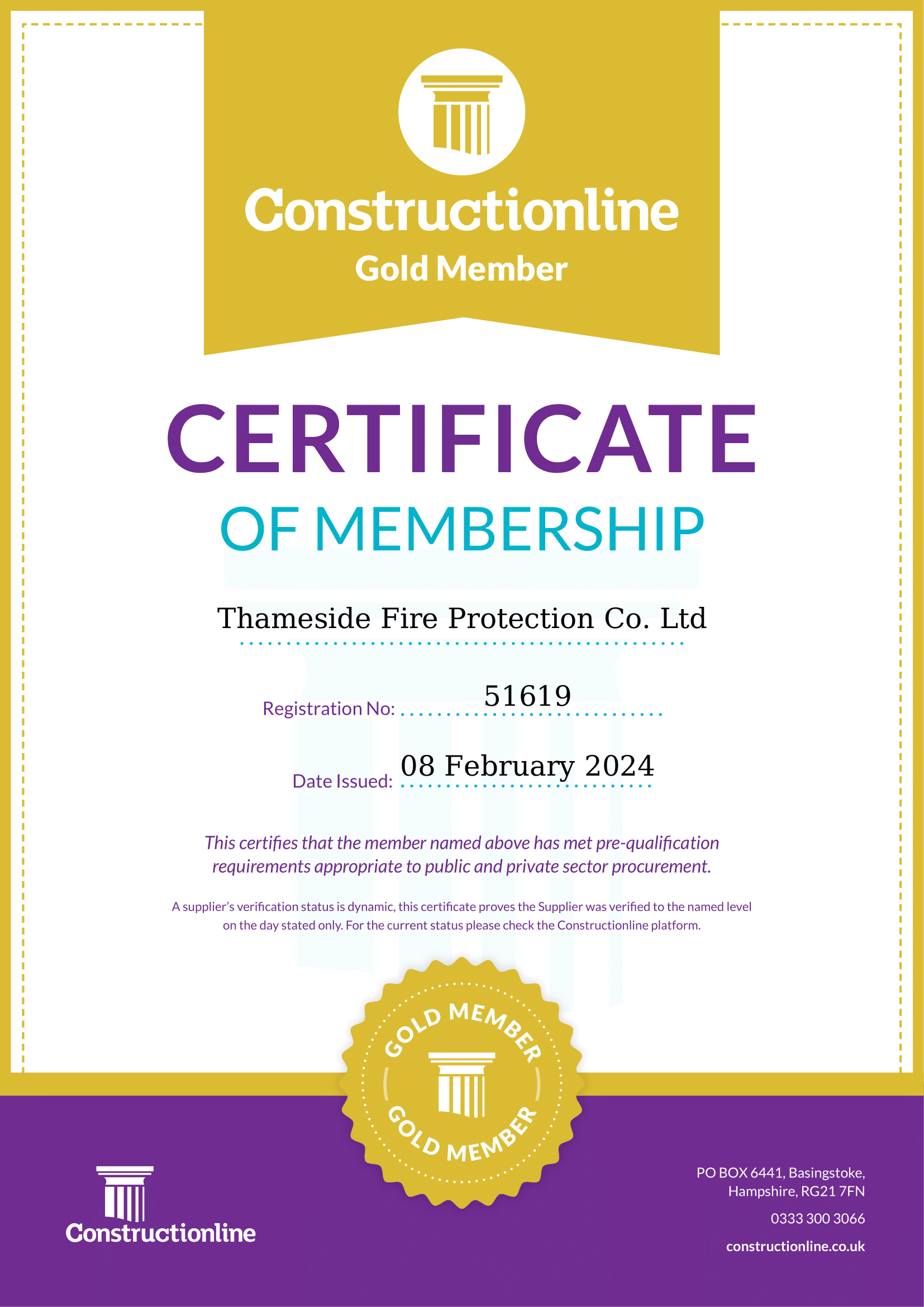 Constructionline
Gold Member

CERTIFICATE
OF MEMBERSHIP

Thameside Fire Protection Co. Ltd

Registration No: 51619

Date Issued: 08 February 2024

This certifies that the member named above has met pre-qualification requirements appropriate to public and private sector procurement.

A supplier's verification status is dynamic, this certificate proves the Supplier was verified to the named level on the day stated only. For the current status please check the Constructionline platform.

GOLD MEMBER
GOLD MEMBER

Constructionline

PO BOX 6441, Basingstoke, Hampshire, RG21 7FN

0333 300 3066

constructionline.co.uk